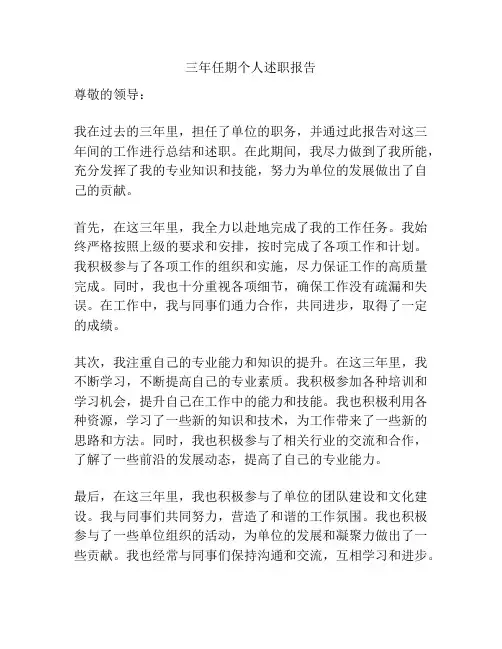 三年任期个人述职报告

尊敬的领导：

我在过去的三年里，担任了单位的职务，并通过此报告对这三年间的工作进行总结和述职。在此期间，我尽力做到了我所能，充分发挥了我的专业知识和技能，努力为单位的发展做出了自己的贡献。

首先，在这三年里，我全力以赴地完成了我的工作任务。我始终严格按照上级的要求和安排，按时完成了各项工作和计划。我积极参与了各项工作的组织和实施，尽力保证工作的高质量完成。同时，我也十分重视各项细节，确保工作没有疏漏和失误。在工作中，我与同事们通力合作，共同进步，取得了一定的成绩。

其次，我注重自己的专业能力和知识的提升。在这三年里，我不断学习，不断提高自己的专业素质。我积极参加各种培训和学习机会，提升自己在工作中的能力和技能。我也积极利用各种资源，学习了一些新的知识和技术，为工作带来了一些新的思路和方法。同时，我也积极参与了相关行业的交流和合作，了解了一些前沿的发展动态，提高了自己的专业能力。

最后，在这三年里，我也积极参与了单位的团队建设和文化建设。我与同事们共同努力，营造了和谐的工作氛围。我也积极参与了一些单位组织的活动，为单位的发展和凝聚力做出了一些贡献。我也经常与同事们保持沟通和交流，互相学习和进步。